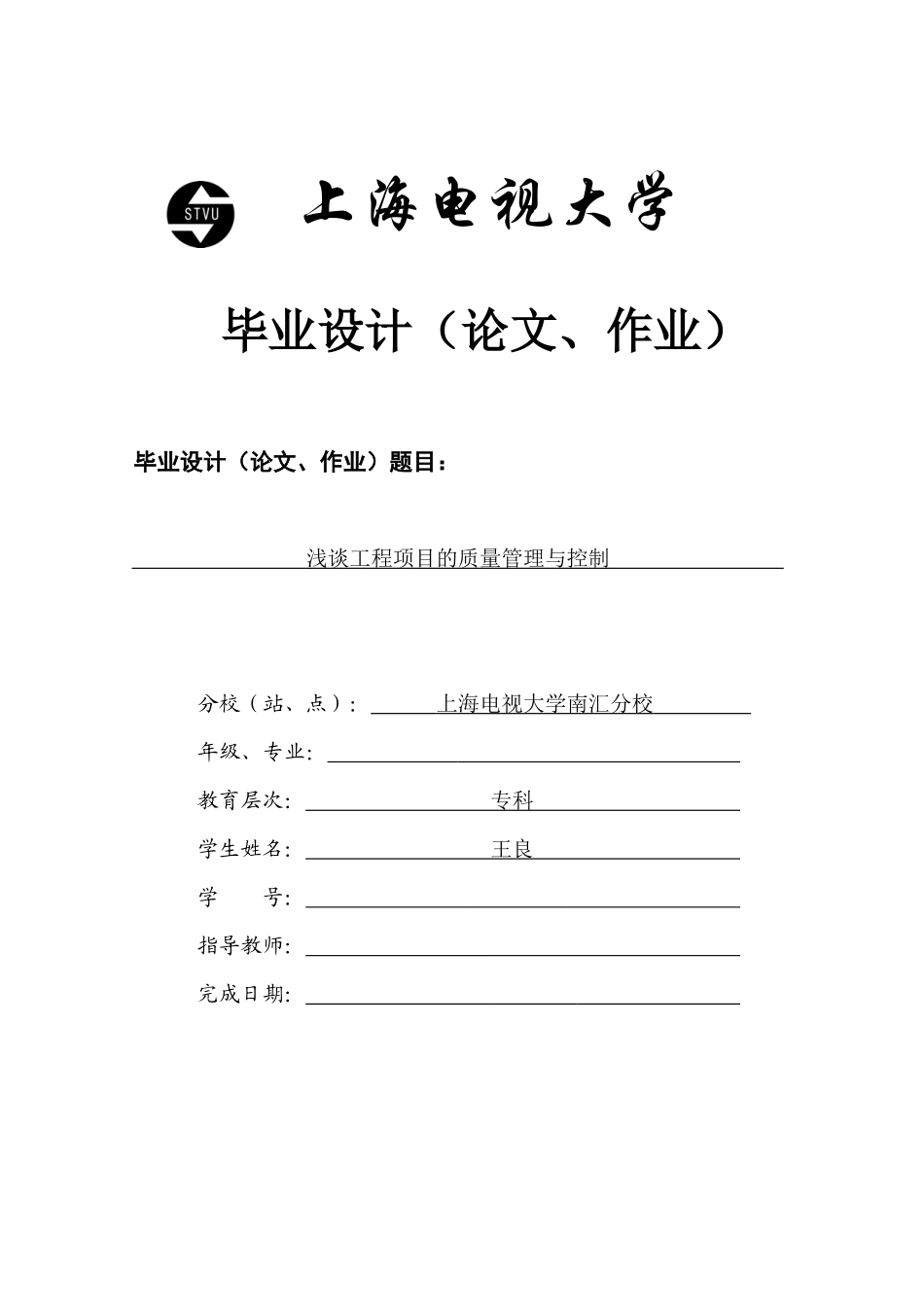 STVU 上海电视大学

毕业设计（论文、作业）

毕业设计（论文、作业）题目：

浅谈工程项目的质量管理与控制

分校（站、点）： 上海电视大学南汇分校

年级、专业：

教育层次： 专科

学生姓名： 王良

学　　号：

指导教师：

完成日期：